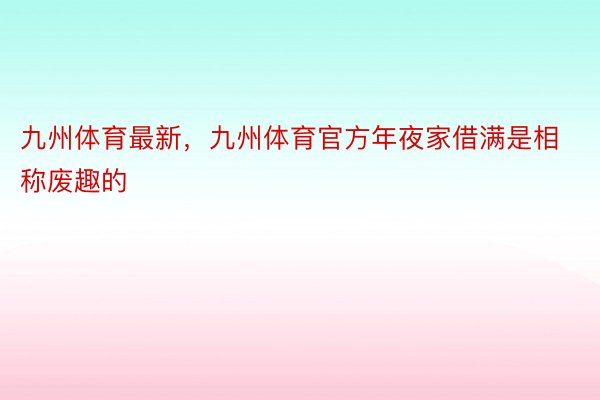 九州体育最新，九州体育官方年夜家借满是相称废趣的